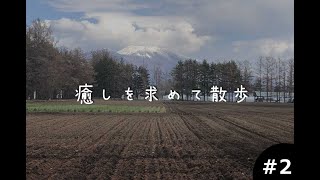 癒しを求めて散歩

#2